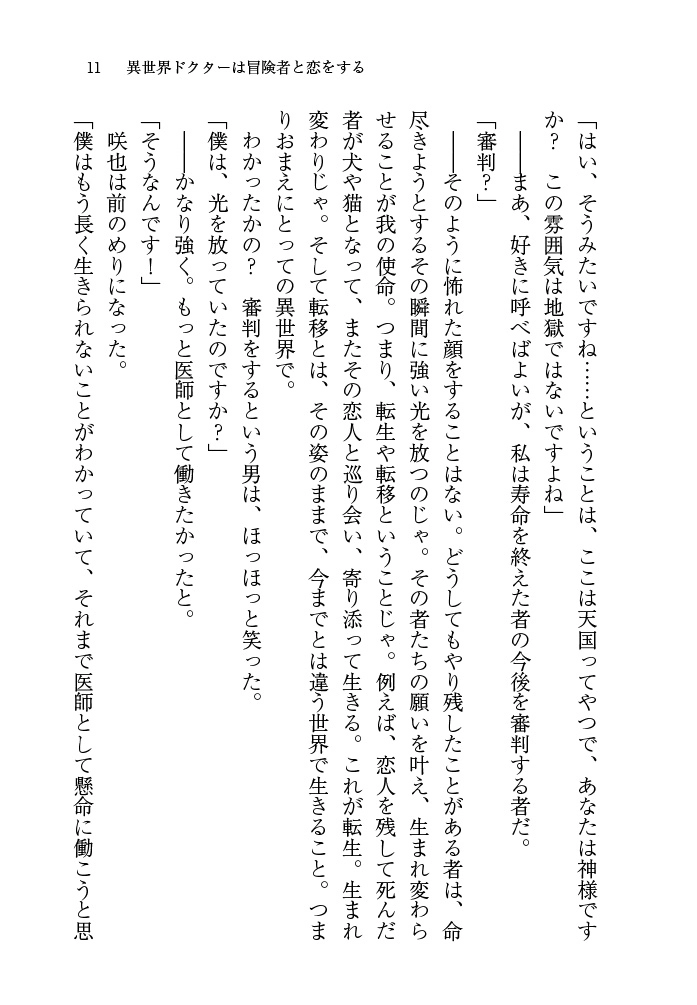 11　異世界ドクターは冒険者と恋をする

「はい、そうみたいですね……ということは、ここは天国ってやつで、あなたは神様ですか？　この雰囲気は地獄ではないですよね」

――まあ、好きに呼べばよいが、私は寿命を終えた者の今後を審判する者だ。

「審判？」

――そのように怖れた顔をすることはない。どうしてもやり残したことがある者は、命尽きようとするその瞬間に強い光を放つのじゃ。その者たちの願いを叶え、生まれ変わらせることが我の使命。つまり、転生や転移ということじゃ。例えば、恋人を残して死んだ者が犬や猫となって、またその恋人と巡り会い、寄り添って生きる。これが転生。生まれ変わりじゃ。そして転移とは、その姿のままで、今までとは違う世界で生きること。つまりおまえにとっての異世界で。

わかったかの？　審判をするという男は、ほっほっと笑った。

「僕は、光を放っていたのですか？」

――かなり強く。もっと医師として働きたかったと。

「そうなんです！」

咲也は前のめりになった。

「僕はもう長く生きられないことがわかっていて、それまで医師として懸命に働こうと思